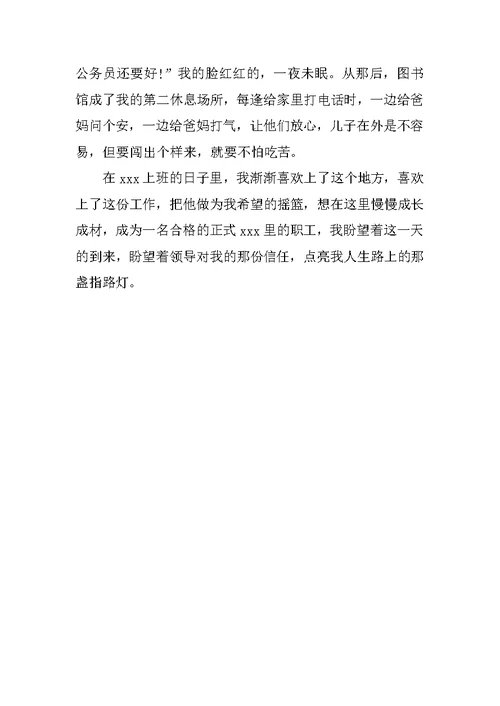 公务员还要好!”我的脸红红的，一夜未眠。从那后，图书馆成了我的第二休息场所，每逢给家里打电话时，一边给爸妈问个安，一边给爸妈打气，让他们放心，儿子在外是不容易，但要闯出个样来，就要不怕吃苦。

在 xxx 上班的日子里，我渐渐喜欢上了这个地方，喜欢上了这份工作，把他做为我希望的摇篮，想在这里慢慢成长成材，成为一名合格的正式 xxx 里的职工，我盼望着这一天的到来，盼望着领导对我的那份信任，点亮我人生路上的那盏指路灯。